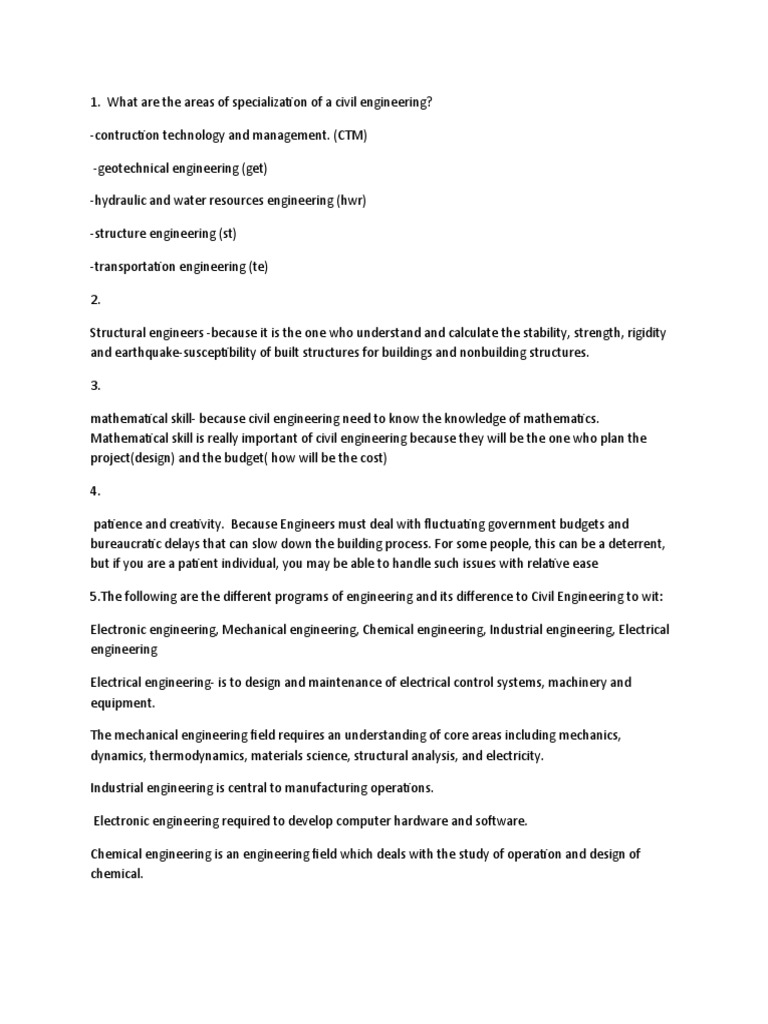 1. What are the areas of specialization of a civil engineering?

-contruction technology and management. (CTM)

-geotechnical engineering (get)

-hydraulic and water resources engineering (hwr)

-structure engineering (st)

-transportation engineering (te)

2.

Structural engineers -because it is the one who understand and calculate the stability, strength, rigidity and earthquake-susceptibility of built structures for buildings and nonbuilding structures.

3.

mathematical skill- because civil engineering need to know the knowledge of mathematics. Mathematical skill is really important of civil engineering because they will be the one who plan the project(design) and the budget( how will be the cost)

4.

patience and creativity. Because Engineers must deal with fluctuating government budgets and bureaucratic delays that can slow down the building process. For some people, this can be a deterrent, but if you are a patient individual, you may be able to handle such issues with relative ease

5.The following are the different programs of engineering and its difference to Civil Engineering to wit:

Electronic engineering, Mechanical engineering, Chemical engineering, Industrial engineering, Electrical engineering

Electrical engineering- is to design and maintenance of electrical control systems, machinery and equipment.

The mechanical engineering field requires an understanding of core areas including mechanics, dynamics, thermodynamics, materials science, structural analysis, and electricity.

Industrial engineering is central to manufacturing operations.

Electronic engineering required to develop computer hardware and software.

Chemical engineering is an engineering field which deals with the study of operation and design of chemical.